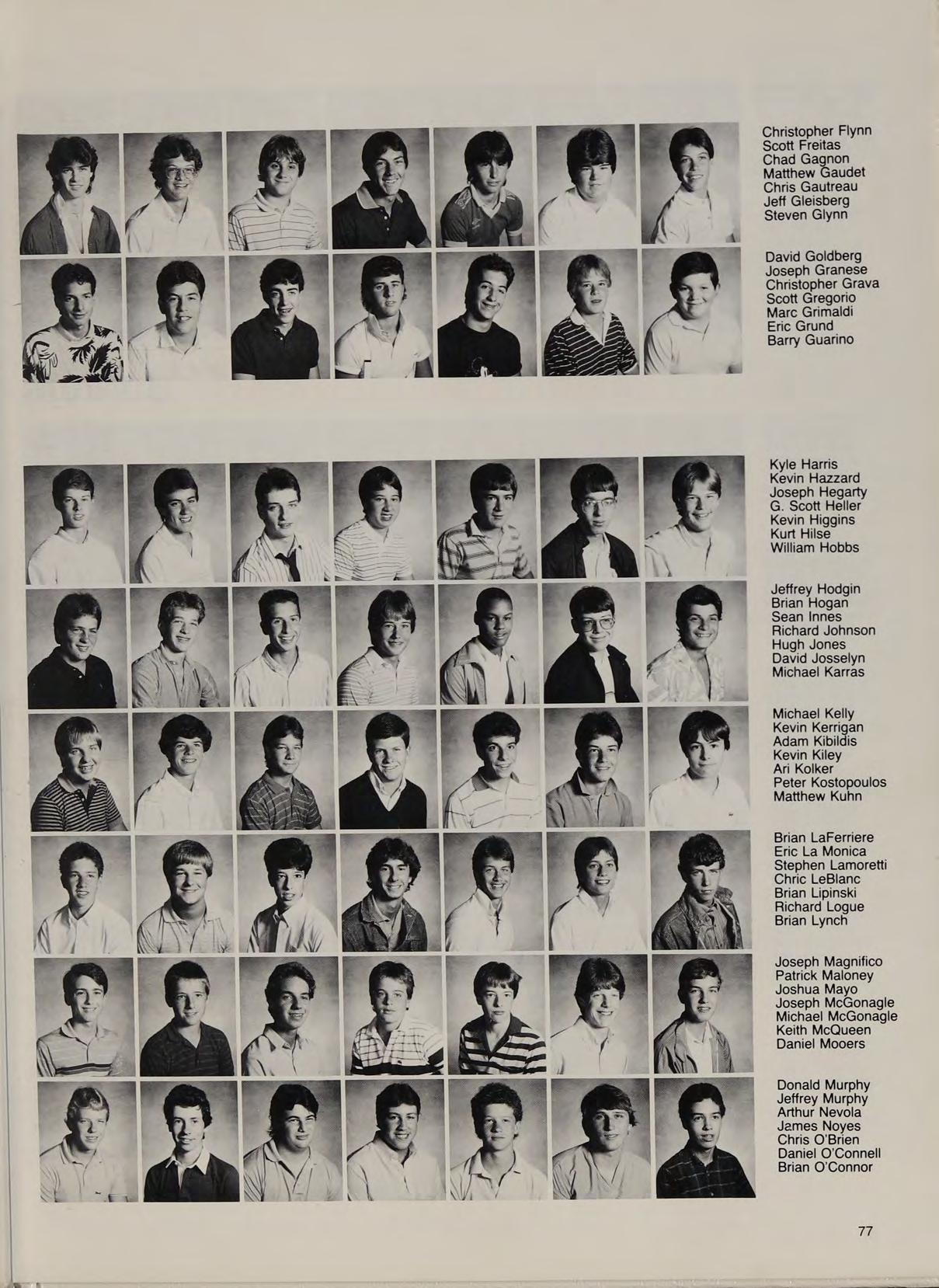 Christopher Flynn
Scott Freitas
Chad Gagnon
Matthew Gaudet
Chris Gautreau
Jeff Gleisberg
Steven Glynn

David Goldberg
Joseph Granese
Christopher Grava
Scott Gregorio
Marc Grimaldi
Eric Grund
Barry Guarino

Kyle Harris
Kevin Hazzard
Joseph Hegarty
G. Scott Heller
Kevin Higgins
Kurt Hilse
William Hobbs

Jeffrey Hodgin
Brian Hogan
Sean Innes
Richard Johnson
Hugh Jones
David Josselyn
Michael Karras

Michael Kelly
Kevin Kerrigan
Adam Kibildis
Kevin Kiley
Ari Kolker
Peter Kostopoulos
Matthew Kuhn

Brian LaFerriere
Eric La Monica
Stephen Lamoretti
Chric LeBlanc
Brian Lipinski
Richard Logue
Brian Lynch

Joseph Magnifico
Patrick Maloney
Joshua Mayo
Joseph McGonagle
Michael McGonagle
Keith McQueen
Daniel Mooers

Donald Murphy
Jeffrey Murphy
Arthur Nevola
James Noyes
Chris O'Brien
Daniel O'Connell
Brian O'Connor

77